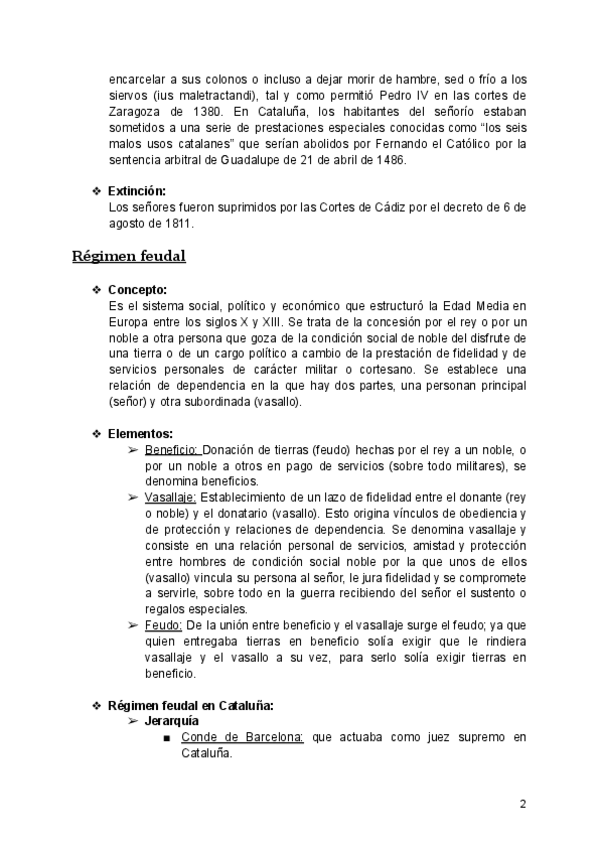 encarcelar a sus colonos o incluso a dejar morir de hambre, sed o frío a los siervos (ius maletractandi), tal y como permitió Pedro IV en las cortes de Zaragoza de 1380. En Cataluña, los habitantes del señorío estaban sometidos a una serie de prestaciones especiales conocidas como "los seis malos usos catalanes" que serían abolidos por Fernando el Católico por la sentencia arbitral de Guadalupe de 21 de abril de 1486.

❖ Extinción:
Los señores fueron suprimidos por las Cortes de Cádiz por el decreto de 6 de agosto de 1811.

Régimen feudal

❖ Concepto:
Es el sistema social, político y económico que estructuró la Edad Media en Europa entre los siglos X y XIII. Se trata de la concesión por el rey o por un noble a otra persona que goza de la condición social de noble del disfrute de una tierra o de un cargo político a cambio de la prestación de fidelidad y de servicios personales de carácter militar o cortesano. Se establece una relación de dependencia en la que hay dos partes, una personan principal (señor) y otra subordinada (vasallo).

❖ Elementos:
➢ Beneficio: Donación de tierras (feudo) hechas por el rey a un noble, o por un noble a otros en pago de servicios (sobre todo militares), se denomina beneficios.
➢ Vasallaje: Establecimiento de un lazo de fidelidad entre el donante (rey o noble) y el donatario (vasallo). Esto origina vínculos de obediencia y de protección y relaciones de dependencia. Se denomina vasallaje y consiste en una relación personal de servicios, amistad y protección entre hombres de condición social noble por la que unos de ellos (vasallo) vincula su persona al señor, le jura fidelidad y se compromete a servirle, sobre todo en la guerra recibiendo del señor el sustento o regalos especiales.
➢ Feudo: De la unión entre beneficio y el vasallaje surge el feudo; ya que quien entregaba tierras en beneficio solía exigir que le rindiera vasallaje y el vasallo a su vez, para serlo solía exigir tierras en beneficio.

❖ Régimen feudal en Cataluña:
➢ Jerarquía
■ Conde de Barcelona: que actuaba como juez supremo en Cataluña.

2